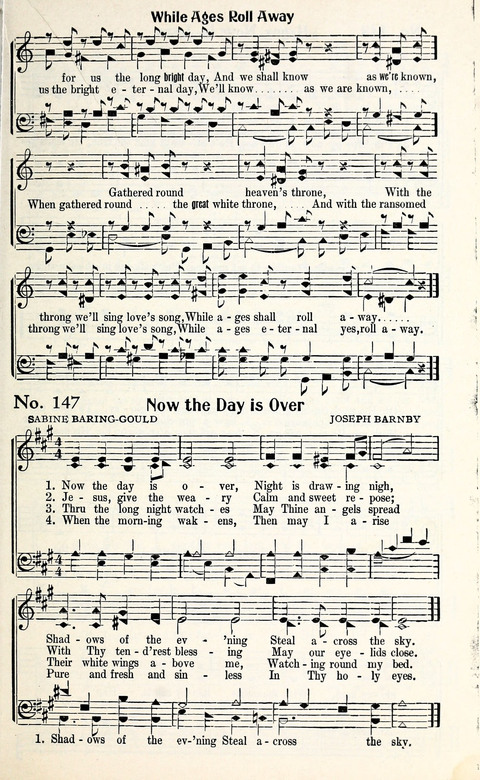 While Ages Roll Away

for us the long bright day, And we shall know as we're known,
us the bright e - ter - nal day, We'll know . . . . . . . . as we are known, . . . .

Gathered round heaven's throne, With the
When gathered round . . . . the great white throne, . . . . And with the ransomed

throng we'll sing love's song, While a - ges shall roll a - way. . . . . .
throng we'll sing love's song, While a - ges e - ter - nal yes, roll a - way.

No. 147 Now the Day is Over

SABINE BARING-GOULD JOSEPH BARNBY

1. Now the day is o - ver, Night is draw - ing nigh,
2. Je - sus, give the wea - ry Calm and sweet re - pose;
3. Thru the long night watch - es May Thine an - gels spread
4. When the morn - ing wak - ens, Then may I a - rise

Shad - ows of the ev - 'ning Steal a - cross the sky.
With Thy ten - d'rest bless - ing May our eye - lids close.
Their white wings a - bove me, Watch - ing round my bed.
Pure and fresh and sin - less In Thy ho - ly eyes.

1. Shad - ows of the ev - 'ning Steal a - cross the sky.